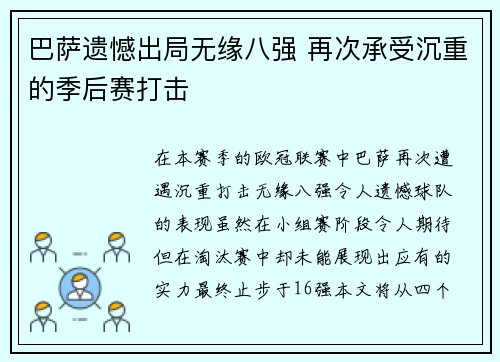 巴萨遗憾出局无缘八强 再次承受沉重的季后赛打击

在本赛季的欧冠联赛中巴萨再次遭遇沉重打击无缘八强令人遗憾球队的表现虽然在小组赛阶段令人期待但在淘汰赛中却未能展现出应有的实力最终止步于16强本文将从四个